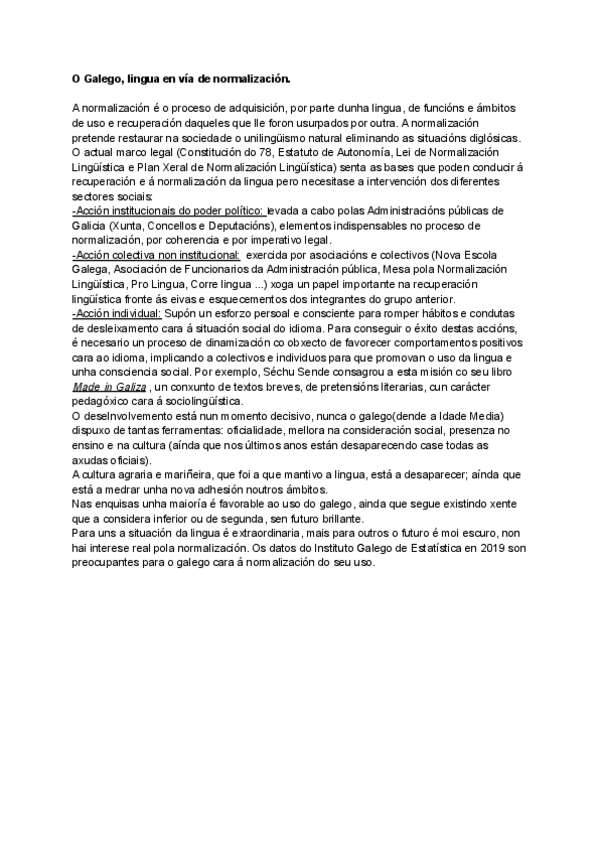 O Galego, lingua en vía de normalización.

A normalización é o proceso de adquisición, por parte dunha lingua, de funcións e ámbitos de uso e recuperación daqueles que lle foron usurpados por outra. A normalización pretende restaurar na sociedade o unilingüismo natural eliminando as situacións diglósicas. O actual marco legal (Constitución do 78, Estatuto de Autonomía, Lei de Normalización Lingüística e Plan Xeral de Normalización Lingüística) senta as bases que poden conducir á recuperación e á normalización da lingua pero necesitase a intervención dos diferentes sectores sociais:
-Acción institucionais do poder político: levada a cabo polas Administracións públicas de Galicia (Xunta, Concellos e Deputacións), elementos indispensables no proceso de normalización, por coherencia e por imperativo legal.
-Acción colectiva non institucional: exercida por asociacións e colectivos (Nova Escola Galega, Asociación de Funcionarios da Administración pública, Mesa pola Normalización Lingüística, Pro Lingua, Corre lingua ...) xoga un papel importante na recuperación lingüística fronte ás eivas e esquecementos dos integrantes do grupo anterior.
-Acción individual: Supón un esforzo persoal e consciente para romper hábitos e condutas de desleixamento cara á situación social do idioma. Para conseguir o éxito destas accións, é necesario un proceso de dinamización co obxecto de favorecer comportamentos positivos cara ao idioma, implicando a colectivos e individuos para que promovan o uso da lingua e unha consciencia social. Por exemplo, Séchu Sende consagrou a esta misión co seu libro Made in Galiza , un conxunto de textos breves, de pretensións literarias, cun carácter pedagóxico cara á sociolingüística.
O deselnvolvemento está nun momento decisivo, nunca o galego(dende a Idade Media) dispuxo de tantas ferramentas: oficialidade, mellora na consideración social, presenza no ensino e na cultura (aínda que nos últimos anos están desaparecendo case todas as axudas oficiais).
A cultura agraria e mariñeira, que foi a que mantivo a lingua, está a desaparecer; aínda que está a medrar unha nova adhesión noutros ámbitos.
Nas enquisas unha maioría é favorable ao uso do galego, ainda que segue existindo xente que a considera inferior ou de segunda, sen futuro brillante.
Para uns a situación da lingua é extraordinaria, mais para outros o futuro é moi escuro, non hai interese real pola normalización. Os datos do Instituto Galego de Estatística en 2019 son preocupantes para o galego cara á normalización do seu uso.